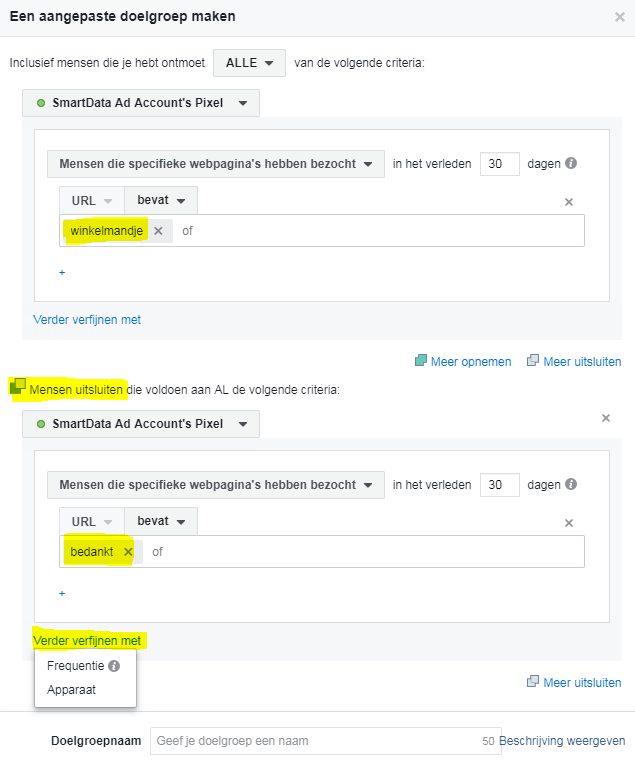 Een aangepaste doelgroep maken

×

Inclusief mensen die je hebt ontmoet ALLE van de volgende criteria:

SmartData Ad Account's Pixel

Mensen die specifieke webpagina's hebben bezocht in het verleden 30 dagen

URL bevat

×

winkelmandje × of

+

Verder verfijnen met

Meer opnemen Meer uitsluiten

Mensen uitsluiten die voldoen aan AL de volgende criteria:

SmartData Ad Account's Pixel

×

Mensen die specifieke webpagina's hebben bezocht in het verleden 30 dagen

URL bevat

×

bedankt × of

+

Verder verfijnen met

Frequentie

Apparaat

Meer uitsluiten

Doelgroepnaam Geef je doelgroep een naam 50 Beschrijving weergeven